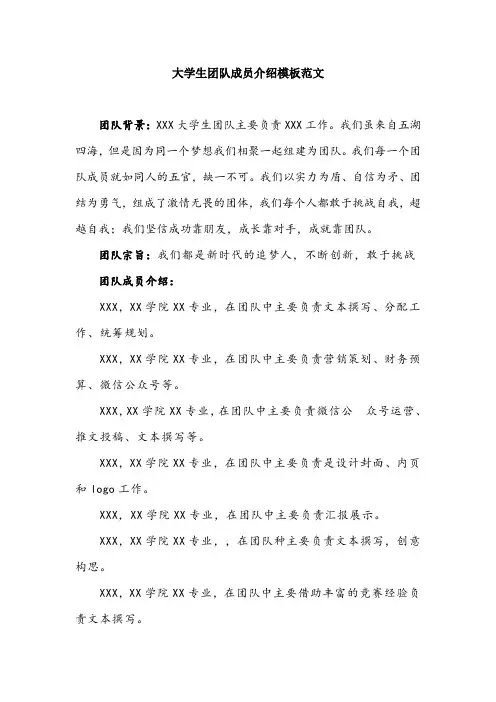 大学生团队成员介绍模板范文

团队背景：XXX 大学生团队主要负责 XXX 工作。我们虽来自五湖四海，但是因为同一个梦想我们相聚一起组建为团队。我们每一个团队成员就如同人的五官，缺一不可。我们以实力为盾、自信为矛、团结为勇气，组成了激情无畏的团体，我们每个人都敢于挑战自我，超越自我；我们坚信成功靠朋友，成长靠对手，成就靠团队。

团队宗旨：我们都是新时代的追梦人，不断创新，敢于挑战

团队成员介绍：

XXX，XX 学院 XX 专业，在团队中主要负责文本撰写、分配工作、统筹规划。

XXX，XX 学院 XX 专业，在团队中主要负责营销策划、财务预算、微信公众号等。

XXX，XX 学院 XX 专业，在团队中主要负责微信公 众号运营、推文投稿、文本撰写等。

XXX，XX 学院 XX 专业，在团队中主要负责是设计封面、内页和 logo 工作。

XXX，XX 学院 XX 专业，在团队中主要负责汇报展示。

XXX，XX 学院 XX 专业，，在团队种主要负责文本撰写，创意构思。

XXX，XX 学院 XX 专业，在团队中主要借助丰富的竞赛经验负责文本撰写。